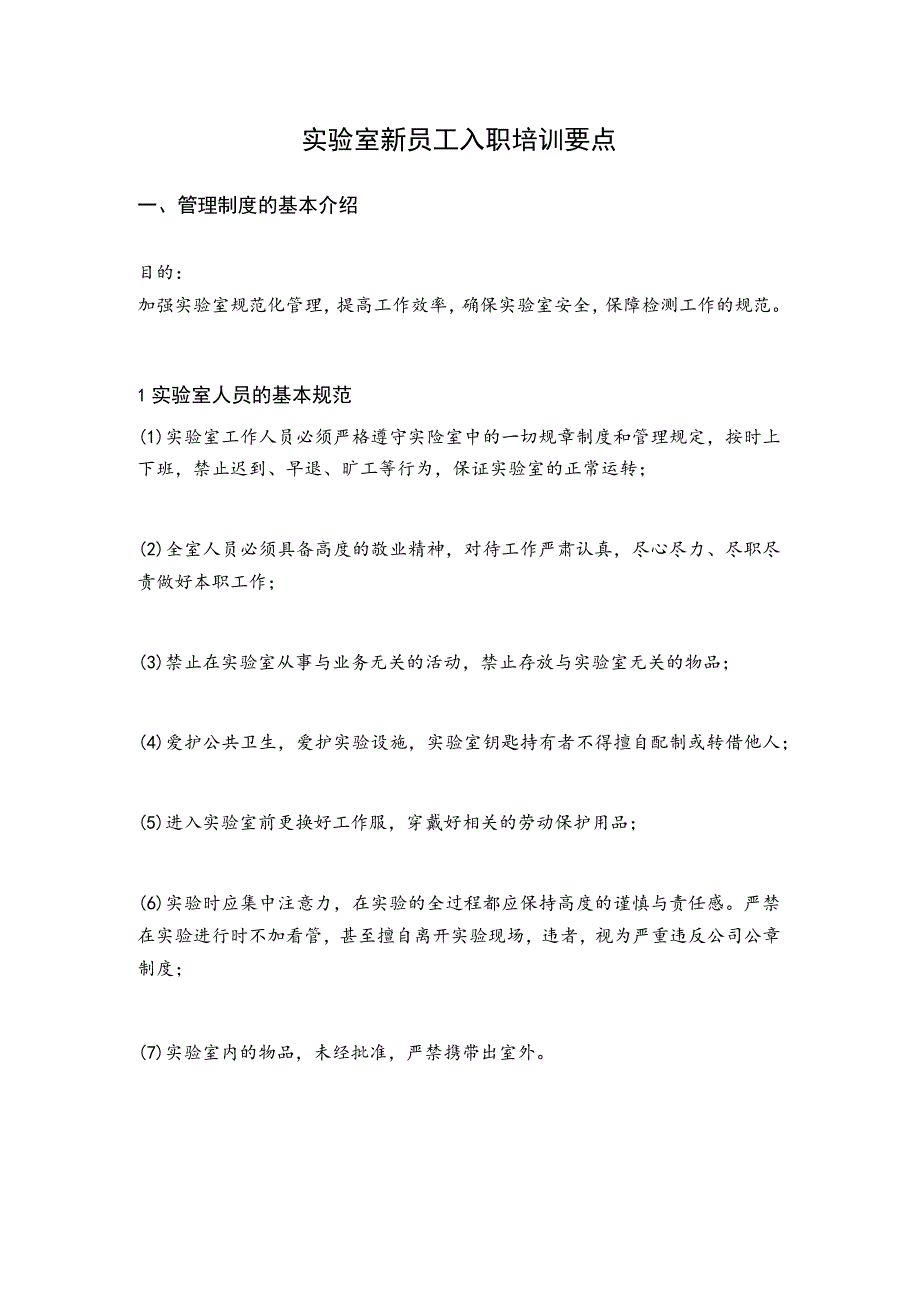 实验室新员工入职培训要点

一、管理制度的基本介绍

目的:
加强实验室规范化管理,提高工作效率,确保实验室安全,保障检测工作的规范。

1 实验室人员的基本规范

(1)实验室工作人员必须严格遵守实险室中的一切规章制度和管理规定，按时上下班，禁止迟到、早退、旷工等行为，保证实验室的正常运转；

(2)全室人员必须具备高度的敬业精神，对待工作严肃认真，尽心尽力、尽职尽责做好本职工作；

(3)禁止在实验室从事与业务无关的活动，禁止存放与实验室无关的物品；

(4)爱护公共卫生，爱护实验设施，实验室钥匙持有者不得擅自配制或转借他人；

(5)进入实验室前更换好工作服，穿戴好相关的劳动保护用品；

(6)实验时应集中注意力，在实验的全过程都应保持高度的谨慎与责任感。严禁在实验进行时不加看管，甚至擅自离开实验现场，违者，视为严重违反公司公章制度；

(7)实验室内的物品，未经批准，严禁携带出室外。